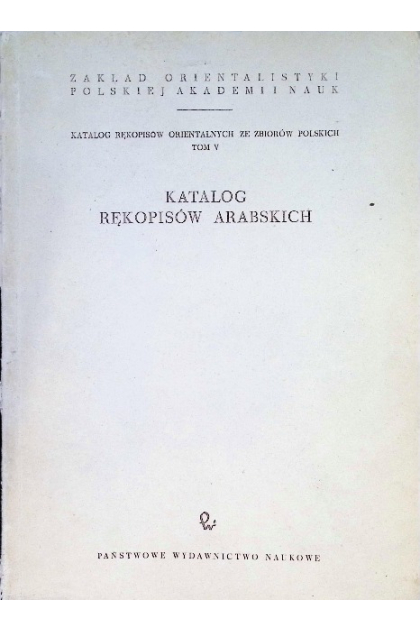 ZAKŁAD ORIENTALISTYKI
POLSKIEJ AKADEMII NAUK

KATALOG RĘKOPISÓW ORIENTALNYCH ZE ZBIORÓW POLSKICH
TOM V

KATALOG
RĘKOPISÓW ARABSKICH

PAŃSTWOWE WYDAWNICTWO NAUKOWE